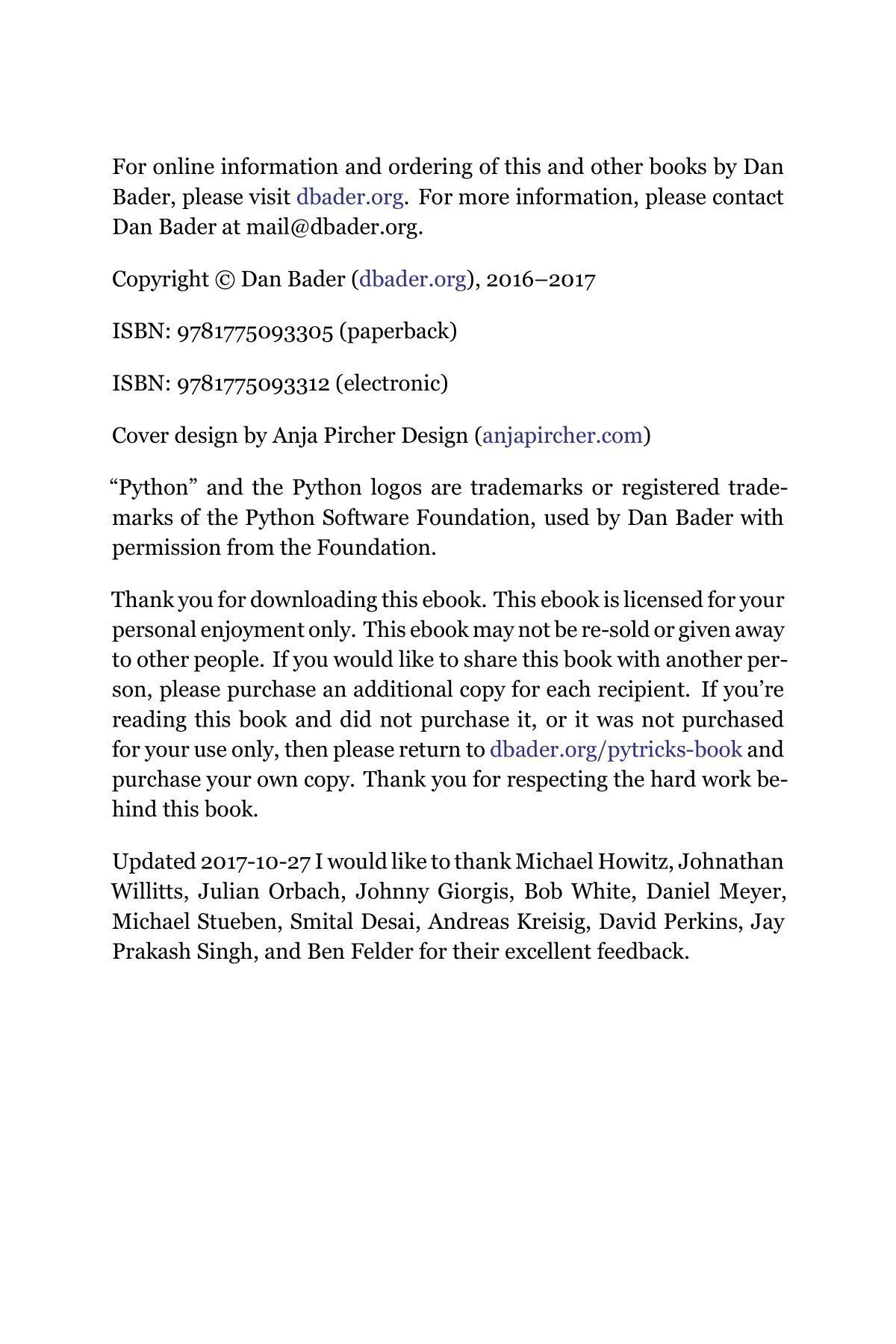 For online information and ordering of this and other books by Dan Bader, please visit dbader.org. For more information, please contact Dan Bader at mail@dbader.org.

Copyright © Dan Bader (dbader.org), 2016–2017

ISBN: 9781775093305 (paperback)

ISBN: 9781775093312 (electronic)

Cover design by Anja Pircher Design (anjapircher.com)

“Python” and the Python logos are trademarks or registered trademarks of the Python Software Foundation, used by Dan Bader with permission from the Foundation.

Thank you for downloading this ebook. This ebook is licensed for your personal enjoyment only. This ebook may not be re-sold or given away to other people. If you would like to share this book with another person, please purchase an additional copy for each recipient. If you’re reading this book and did not purchase it, or it was not purchased for your use only, then please return to dbader.org/pytricks-book and purchase your own copy. Thank you for respecting the hard work behind this book.

Updated 2017-10-27 I would like to thank Michael Howitz, Johnathan Willitts, Julian Orbach, Johnny Giorgis, Bob White, Daniel Meyer, Michael Stueben, Smital Desai, Andreas Kreisig, David Perkins, Jay Prakash Singh, and Ben Felder for their excellent feedback.